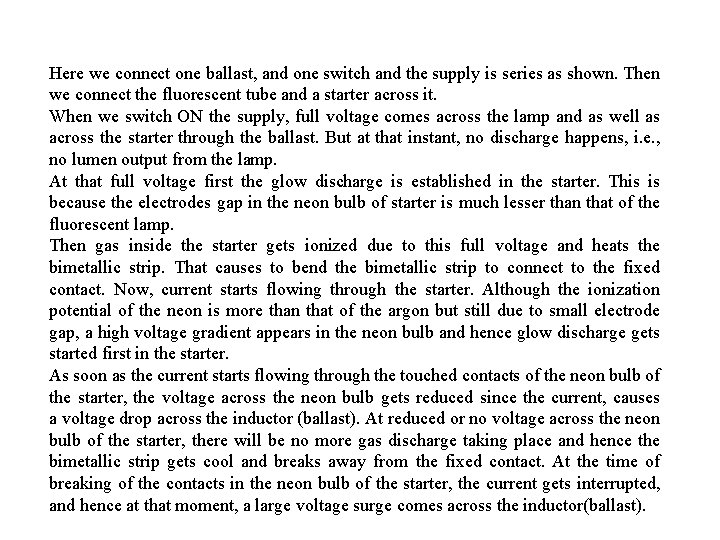 Here we connect one ballast, and one switch and the supply is series as shown. Then we connect the fluorescent tube and a starter across it.

When we switch ON the supply, full voltage comes across the lamp and as well as across the starter through the ballast. But at that instant, no discharge happens, i.e., no lumen output from the lamp.

At that full voltage first the glow discharge is established in the starter. This is because the electrodes gap in the neon bulb of starter is much lesser than that of the fluorescent lamp.

Then gas inside the starter gets ionized due to this full voltage and heats the bimetallic strip. That causes to bend the bimetallic strip to connect to the fixed contact. Now, current starts flowing through the starter. Although the ionization potential of the neon is more than that of the argon but still due to small electrode gap, a high voltage gradient appears in the neon bulb and hence glow discharge gets started first in the starter.

As soon as the current starts flowing through the touched contacts of the neon bulb of the starter, the voltage across the neon bulb gets reduced since the current, causes a voltage drop across the inductor (ballast). At reduced or no voltage across the neon bulb of the starter, there will be no more gas discharge taking place and hence the bimetallic strip gets cool and breaks away from the fixed contact. At the time of breaking of the contacts in the neon bulb of the starter, the current gets interrupted, and hence at that moment, a large voltage surge comes across the inductor(ballast).